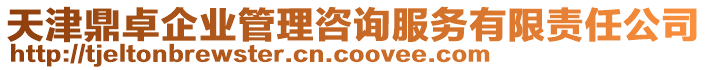 天津鼎卓企业管理咨询服务有限责任公司
http://tjeltonbrewster.cn.coovee.com